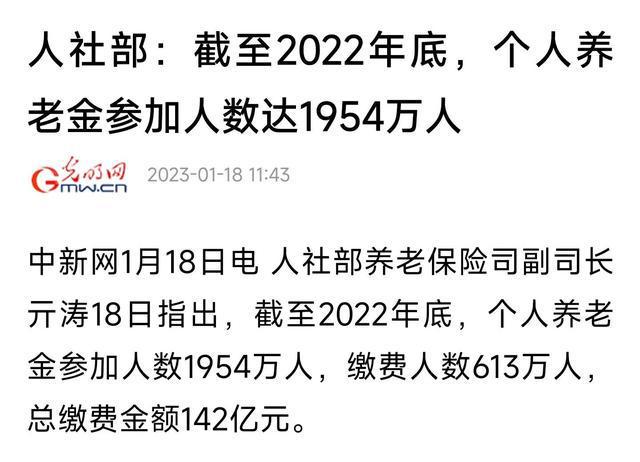 人社部：截至2022年底，个人养老金参加人数达1954万人

光明网
Gmw.cn 2023-01-18 11:43

中新网1月18日电 人社部养老保险司副司长亓涛18日指出，截至2022年底，个人养老金参加人数1954万人，缴费人数613万人，总缴费金额142亿元。